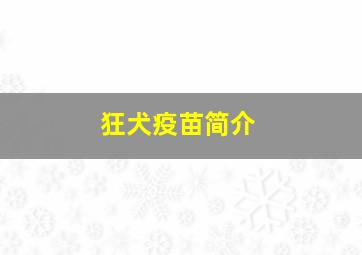 狂犬疫苗简介